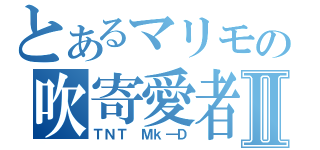 とあるマリモの
吹寄愛者Ⅱ
TNT Mk—D